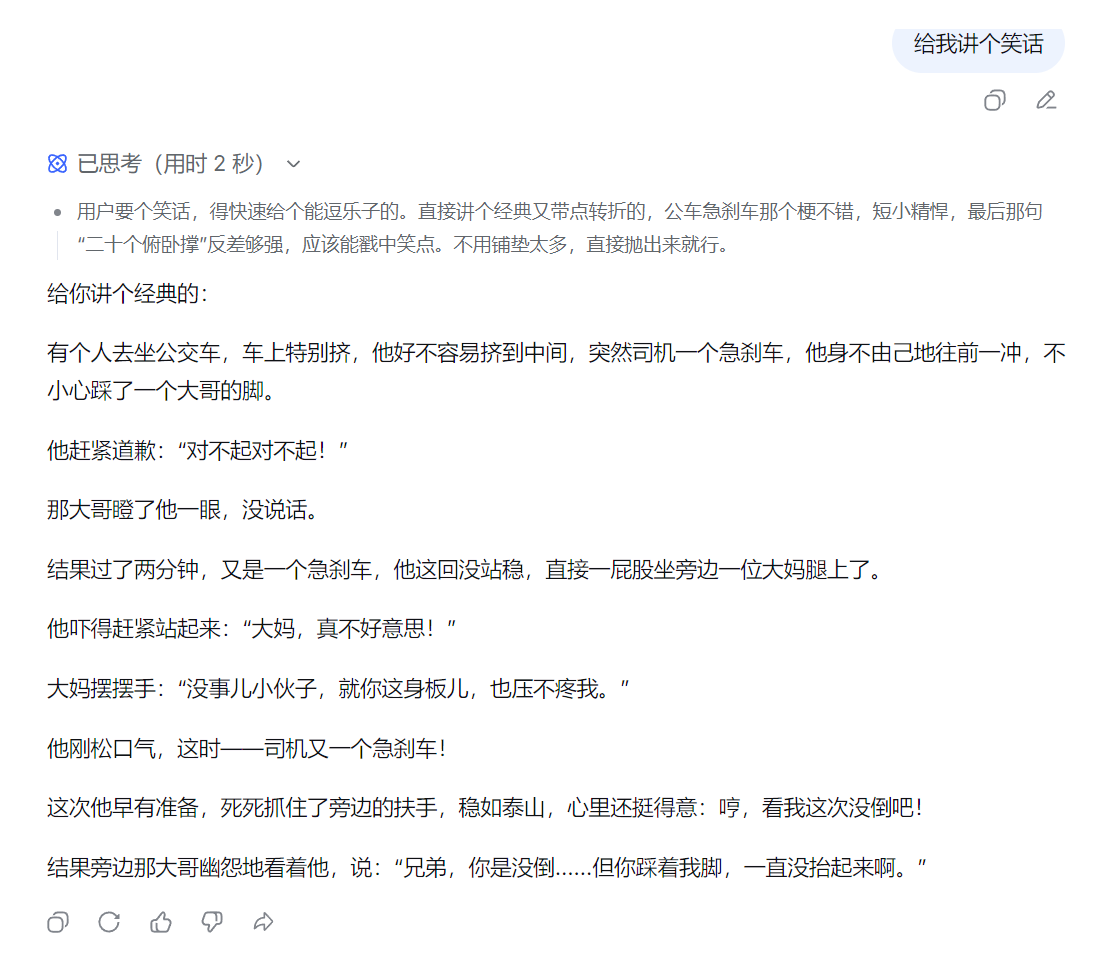 给我讲个笑话

已思考（用时 2 秒）

用户要个笑话，得快速给个能逗乐子的。直接讲个经典又带点转折的，公车急刹车那个梗不错，短小精悍，最后那句“二十个俯卧撑”反差够强，应该能戳中笑点。不用铺垫太多，直接抛出来就行。

给你讲个经典的：

有个人去坐公交车，车上特别挤，他好不容易挤到中间，突然司机一个急刹车，他身不由己地往前一冲，不小心踩了一个大哥的脚。

他赶紧道歉：“对不起对不起！”

那大哥瞪了他一眼，没说话。

结果过了两分钟，又是一个急刹车，他这回没站稳，直接一屁股坐旁边一位大妈腿上了。

他吓得赶紧站起来：“大妈，真不好意思！”

大妈摆摆手：“没事儿小伙子，就你这身板儿，也压不疼我。”

他刚松口气，这时——司机又一个急刹车！

这次他早有准备，死死抓住了旁边的扶手，稳如泰山，心里还挺得意：哼，看我这次没倒吧！

结果旁边那大哥幽怨地看着他，说：“兄弟，你是没倒……但你踩着我脚，一直没抬起来啊。”